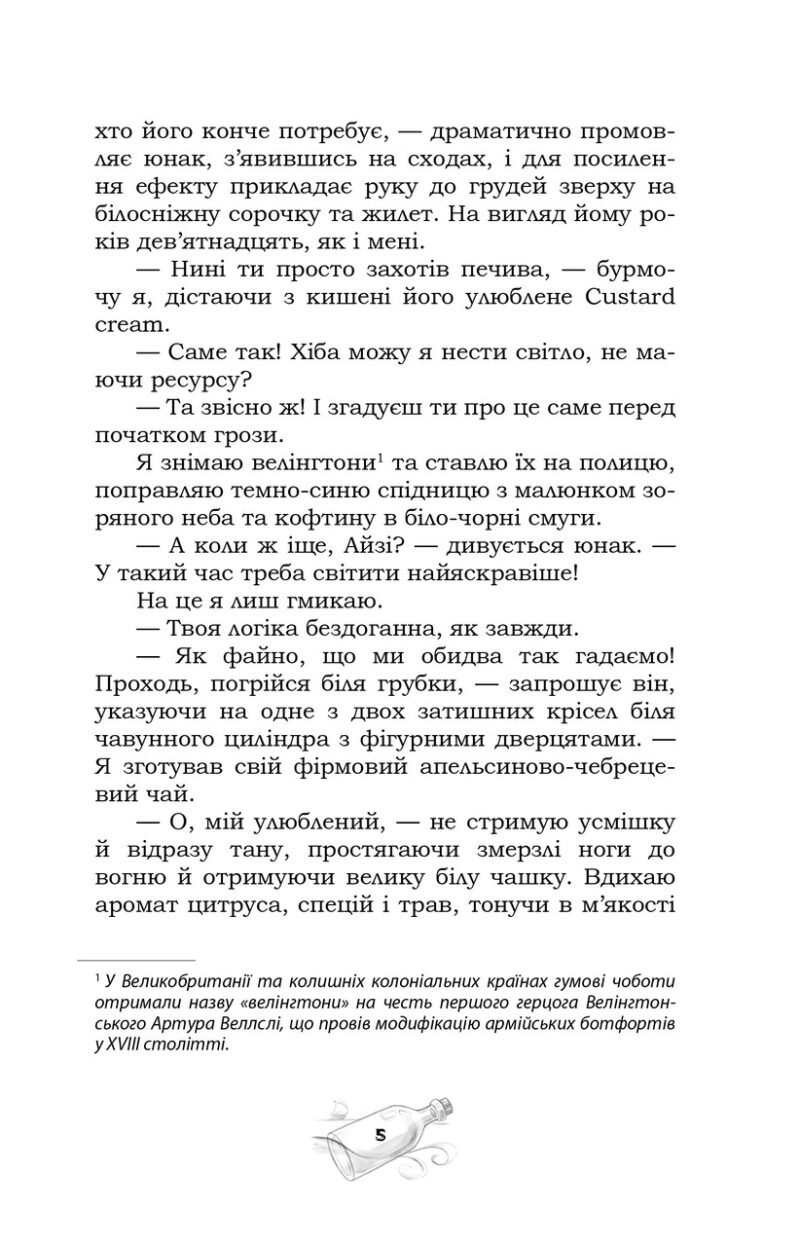 хто його конче потребує, — драматично промовляє юнак, з'явившись на сходах, і для посилення ефекту прикладає руку до грудей зверху на білосніжну сорочку та жилет. На вигляд йому років дев'ятнадцять, як і мені.

— Нині ти просто захотів печива, — бурмочу я, дістаючи з кишені його улюблене Custard cream.

— Саме так! Хіба можу я нести світло, не маючи ресурсу?

— Та звісно ж! І згадуєш ти про це саме перед початком грози.

Я знімаю велінгтони$^1$ та ставлю їх на полицю, поправляю темно-синю спідницю з малюнком зоряного неба та кофтину в біло-чорні смуги.

— А коли ж іще, Айзі? — дивується юнак. — У такий час треба світити найяскравіше!

На це я лиш гмикаю.

— Твоя логіка бездоганна, як завжди.

— Як файно, що ми обидва так гадаємо! Проходь, погрійся біля грубки, — запрошує він, указуючи на одне з двох затишних крісел біля чавунного циліндра з фігурними дверцятами. — Я зготував свій фірмовий апельсиново-чебрецевий чай.

— О, мій улюблений, — не стримую усмішку й відразу тану, простягаючи змерзлі ноги до вогню й отримуючи велику білу чашку. Вдихаю аромат цитруса, спецій і трав, тонучи в м'якості

$^1$ У Великобританії та колишніх колоніальних країнах гумові чоботи отримали назву «велінгтони» на честь першого герцога Велінгтонського Артура Веллслі, що провів модифікацію армійських ботфортів у XVIII столітті.

5